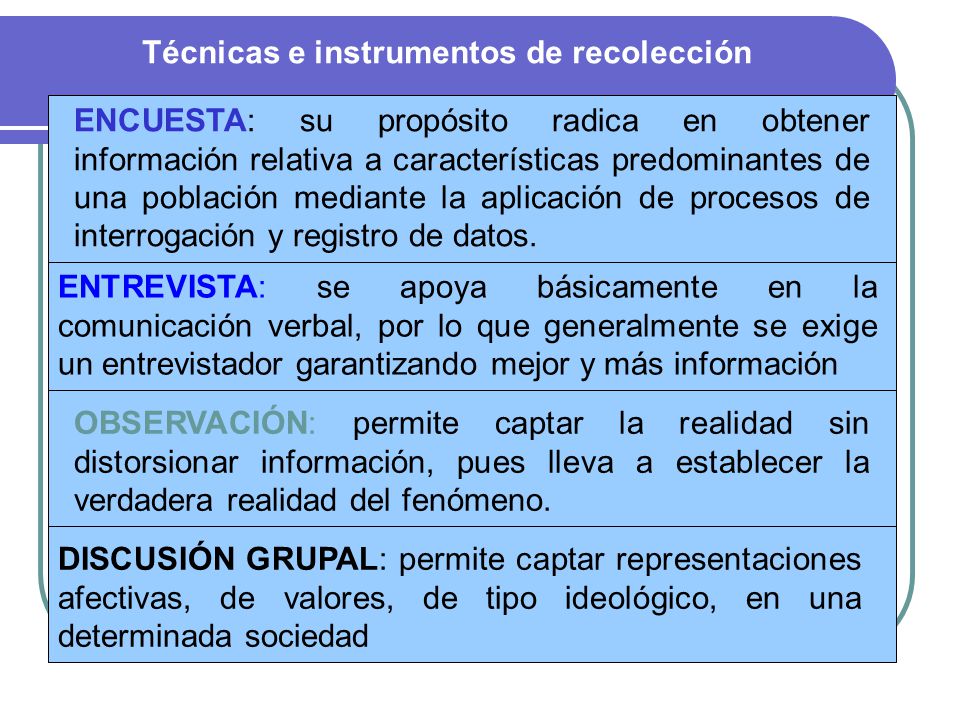 Técnicas e instrumentos de recolección

ENCUESTA: su propósito radica en obtener información relativa a características predominantes de una población mediante la aplicación de procesos de interrogación y registro de datos.

ENTREVISTA: se apoya básicamente en la comunicación verbal, por lo que generalmente se exige un entrevistador garantizando mejor y más información

OBSERVACIÓN: permite captar la realidad sin distorsionar información, pues lleva a establecer la verdadera realidad del fenómeno.

DISCUSIÓN GRUPAL: permite captar representaciones afectivas, de valores, de tipo ideológico, en una determinada sociedad